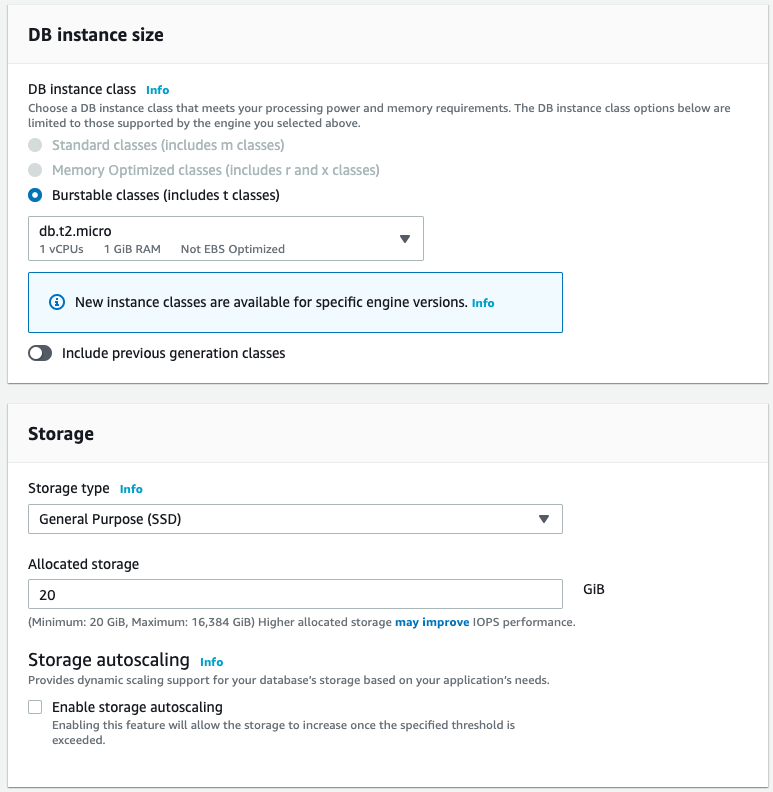 DB instance size

DB instance class Info
Choose a DB instance class that meets your processing power and memory requirements. The DB instance class options below are limited to those supported by the engine you selected above.

Standard classes (includes m classes)

Memory Optimized classes (includes r and x classes)

Burstable classes (includes t classes)

db.t2.micro
1 vCPUs 1 GiB RAM Not EBS Optimized

New instance classes are available for specific engine versions. Info

Include previous generation classes

Storage

Storage type Info

General Purpose (SSD)

Allocated storage

20

GiB

(Minimum: 20 GiB, Maximum: 16,384 GiB) Higher allocated storage may improve IOPS performance.

Storage autoscaling Info
Provides dynamic scaling support for your database's storage based on your application's needs.

Enable storage autoscaling
Enabling this feature will allow the storage to increase once the specified threshold is exceeded.